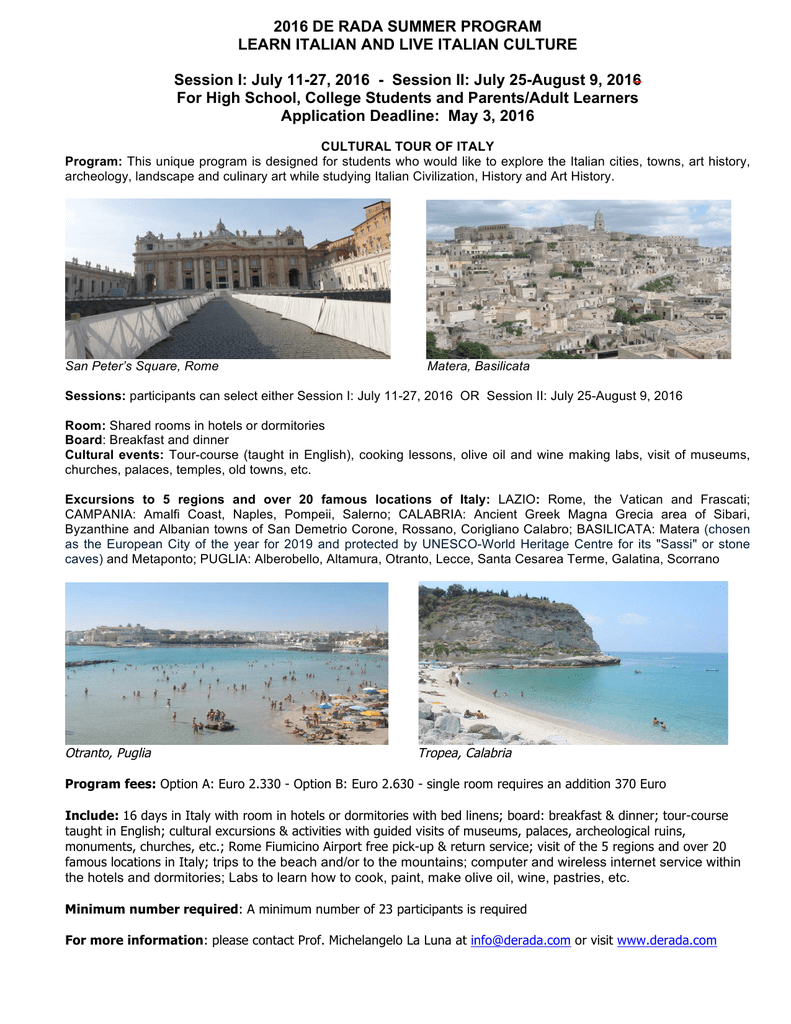 2016 DE RADA SUMMER PROGRAM
LEARN ITALIAN AND LIVE ITALIAN CULTURE

Session I: July 11-27, 2016 - Session II: July 25-August 9, 2016
For High School, College Students and Parents/Adult Learners
Application Deadline: May 3, 2016

CULTURAL TOUR OF ITALY
Program: This unique program is designed for students who would like to explore the Italian cities, towns, art history, archeology, landscape and culinary art while studying Italian Civilization, History and Art History.

San Peter's Square, Rome

Matera, Basilicata

Sessions: participants can select either Session I: July 11-27, 2016 OR Session II: July 25-August 9, 2016

Room: Shared rooms in hotels or dormitories
Board: Breakfast and dinner
Cultural events: Tour-course (taught in English), cooking lessons, olive oil and wine making labs, visit of museums, churches, palaces, temples, old towns, etc.

Excursions to 5 regions and over 20 famous locations of Italy: LAZIO: Rome, the Vatican and Frascati; CAMPANIA: Amalfi Coast, Naples, Pompeii, Salerno; CALABRIA: Ancient Greek Magna Grecia area of Sibari, Byzanthine and Albanian towns of San Demetrio Corone, Rossano, Corigliano Calabro; BASILICATA: Matera (chosen as the European City of the year for 2019 and protected by UNESCO-World Heritage Centre for its "Sassi" or stone caves) and Metaponto; PUGLIA: Alberobello, Altamura, Otranto, Lecce, Santa Cesarea Terme, Galatina, Scorrano

Otranto, Puglia

Tropea, Calabria

Program fees: Option A: Euro 2.330 - Option B: Euro 2.630 - single room requires an addition 370 Euro

Include: 16 days in Italy with room in hotels or dormitories with bed linens; board: breakfast & dinner; tour-course taught in English; cultural excursions & activities with guided visits of museums, palaces, archeological ruins, monuments, churches, etc.; Rome Fiumicino Airport free pick-up & return service; visit of the 5 regions and over 20 famous locations in Italy; trips to the beach and/or to the mountains; computer and wireless internet service within the hotels and dormitories; Labs to learn how to cook, paint, make olive oil, wine, pastries, etc.

Minimum number required: A minimum number of 23 participants is required

For more information: please contact Prof. Michelangelo La Luna at info@derada.com or visit www.derada.com